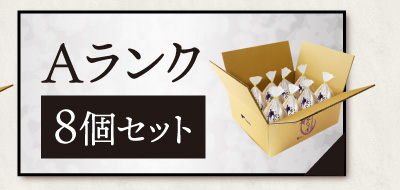 Aランク

8個セット